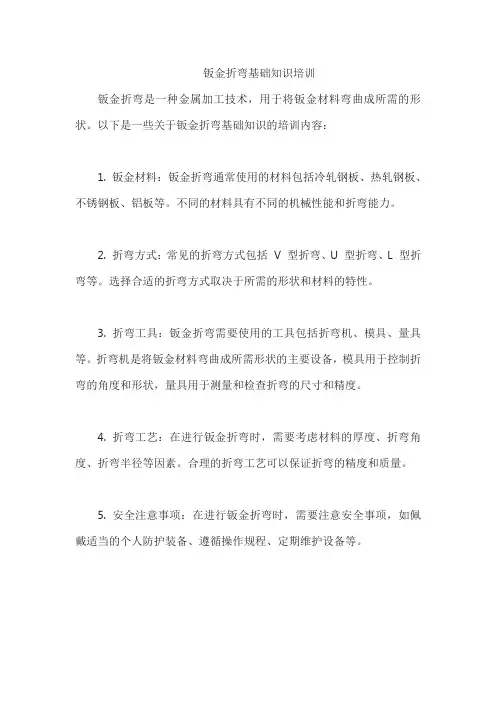 钣金折弯基础知识培训

钣金折弯是一种金属加工技术，用于将钣金材料弯曲成所需的形状。以下是一些关于钣金折弯基础知识的培训内容：

1. 钣金材料：钣金折弯通常使用的材料包括冷轧钢板、热轧钢板、不锈钢板、铝板等。不同的材料具有不同的机械性能和折弯能力。

2. 折弯方式：常见的折弯方式包括 V 型折弯、U 型折弯、L 型折弯等。选择合适的折弯方式取决于所需的形状和材料的特性。

3. 折弯工具：钣金折弯需要使用的工具包括折弯机、模具、量具等。折弯机是将钣金材料弯曲成所需形状的主要设备，模具用于控制折弯的角度和形状，量具用于测量和检查折弯的尺寸和精度。

4. 折弯工艺：在进行钣金折弯时，需要考虑材料的厚度、折弯角度、折弯半径等因素。合理的折弯工艺可以保证折弯的精度和质量。

5. 安全注意事项：在进行钣金折弯时，需要注意安全事项，如佩戴适当的个人防护装备、遵循操作规程、定期维护设备等。